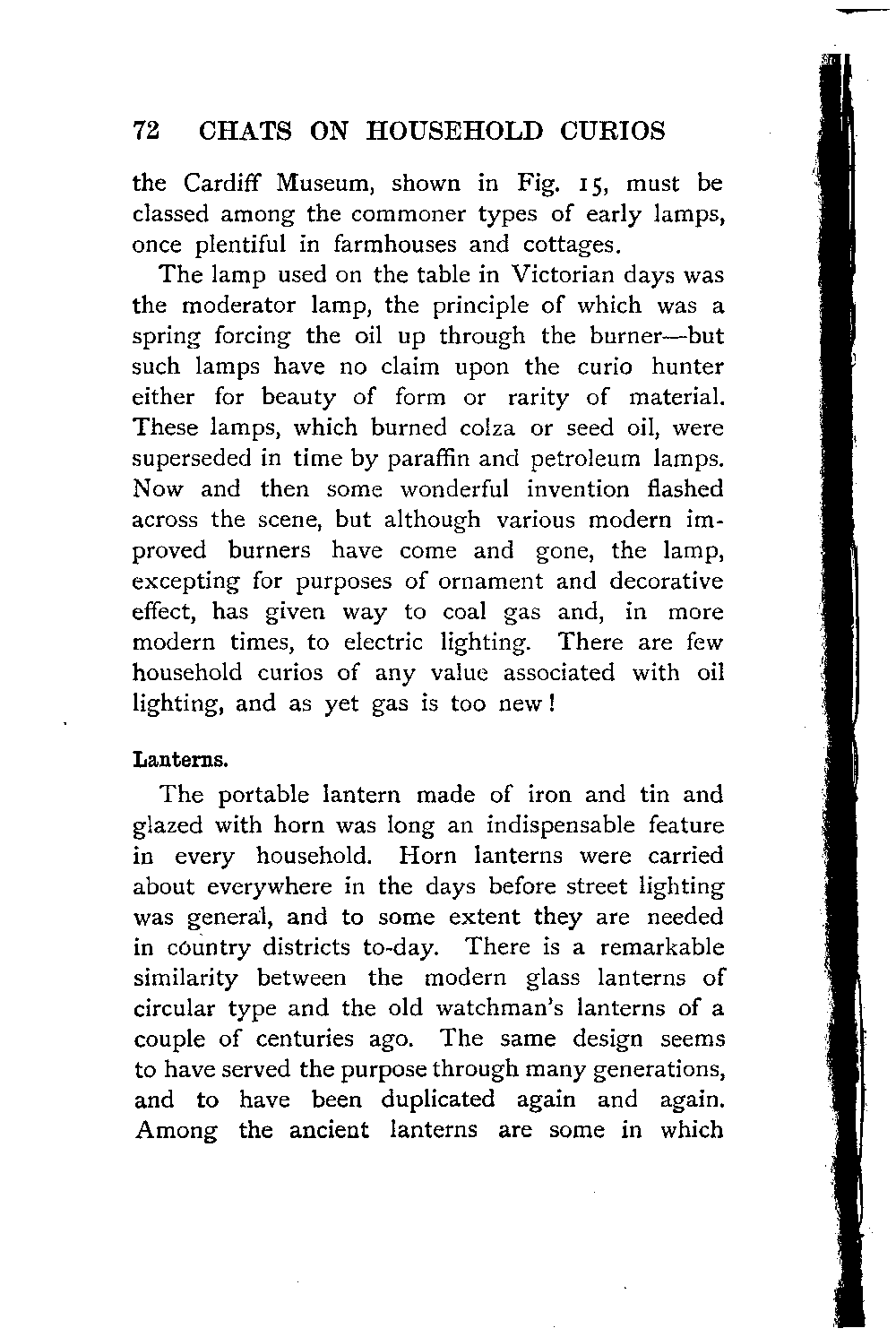 72 CHATS ON HOUSEHOLD CURIOS

the Cardiff Museum, shown in Fig. 15, must be classed among the commoner types of early lamps, once plentiful in farmhouses and cottages.

The lamp used on the table in Victorian days was the moderator lamp, the principle of which was a spring forcing the oil up through the burner—but such lamps have no claim upon the curio hunter either for beauty of form or rarity of material. These lamps, which burned colza or seed oil, were superseded in time by paraffin and petroleum lamps. Now and then some wonderful invention flashed across the scene, but although various modern improved burners have come and gone, the lamp, excepting for purposes of ornament and decorative effect, has given way to coal gas and, in more modern times, to electric lighting. There are few household curios of any value associated with oil lighting, and as yet gas is too new!

Lanterns.

The portable lantern made of iron and tin and glazed with horn was long an indispensable feature in every household. Horn lanterns were carried about everywhere in the days before street lighting was general, and to some extent they are needed in country districts to-day. There is a remarkable similarity between the modern glass lanterns of circular type and the old watchman's lanterns of a couple of centuries ago. The same design seems to have served the purpose through many generations, and to have been duplicated again and again. Among the ancient lanterns are some in which